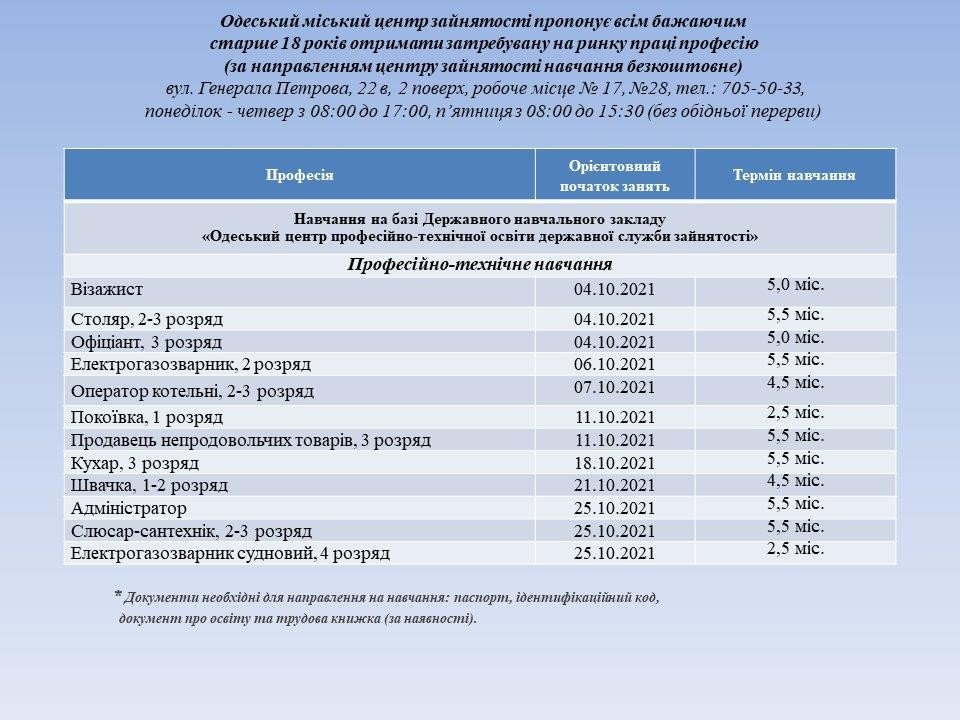 Одеський міський центр зайнятості пропонує всім бажаючим старше 18 років отримати затребувану на ринку праці професію (за направленням центру зайнятості навчання безкоштовне)
вул. Генерала Петрова, 22 в, 2 поверх, робоче місце № 17, №28, тел.: 705-50-33, понеділок - четвер з 08:00 до 17:00, п'ятниця з 08:00 до 15:30 (без обідньої перерви)

| Професія | Орієнтовний початок занять | Термін навчання |
|---|---|---|
| Навчання на базі Державного навчального закладу «Одеський центр професійно-технічної освіти державної служби зайнятості» | | |
| Професійно-технічне навчання | | |
| Візажист | 04.10.2021 | 5,0 міс. |
| Столяр, 2-3 розряд | 04.10.2021 | 5,5 міс. |
| Офіціант, 3 розряд | 04.10.2021 | 5,0 міс. |
| Електрогазозварник, 2 розряд | 06.10.2021 | 5,5 міс. |
| Оператор котельні, 2-3 розряд | 07.10.2021 | 4,5 міс. |
| Покоївка, 1 розряд | 11.10.2021 | 2,5 міс. |
| Продавець непродовольчих товарів, 3 розряд | 11.10.2021 | 5,5 міс. |
| Кухар, 3 розряд | 18.10.2021 | 5,5 міс. |
| Швачка, 1-2 розряд | 21.10.2021 | 4,5 міс. |
| Адміністратор | 25.10.2021 | 5,5 міс. |
| Слюсар-сантехнік, 2-3 розряд | 25.10.2021 | 5,5 міс. |
| Електрогазозварник судновий, 4 розряд | 25.10.2021 | 2,5 міс. |

* Документи необхідні для направлення на навчання: паспорт, ідентифікаційний код, документ про освіту та трудова книжка (за наявності).